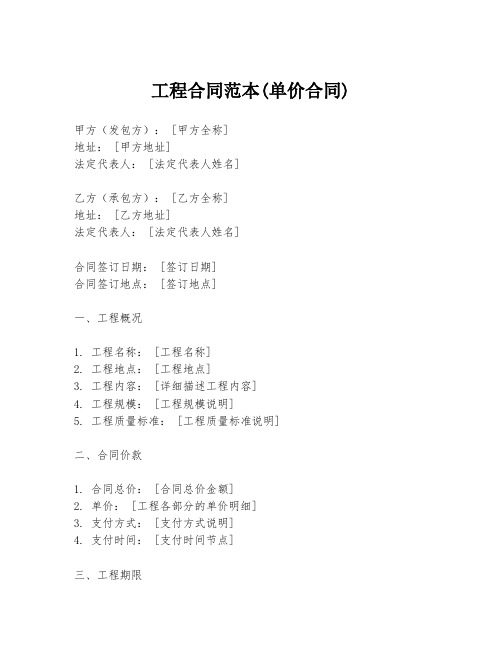 工程合同范本(单价合同)

甲方（发包方）：［甲方全称］
地址：［甲方地址］
法定代表人：［法定代表人姓名］

乙方（承包方）：［乙方全称］
地址：［乙方地址］
法定代表人：［法定代表人姓名］

合同签订日期：［签订日期］
合同签订地点：［签订地点］

一、工程概况

1. 工程名称：［工程名称］
2. 工程地点：［工程地点］
3. 工程内容：［详细描述工程内容］
4. 工程规模：［工程规模说明］
5. 工程质量标准：［工程质量标准说明］

二、合同价款

1. 合同总价：［合同总价金额］
2. 单价：［工程各部分的单价明细］
3. 支付方式：［支付方式说明］
4. 支付时间：［支付时间节点］

三、工程期限